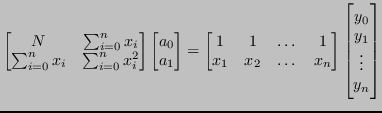 $\begin{bmatrix} N & \sum_{i=0}^{n} x_i \\ \sum_{i=0}^{n} x_i & \sum_{i=0}^{n} x_i^2 \end{bmatrix} \begin{bmatrix} a_0 \\ a_1 \end{bmatrix} = \begin{bmatrix} 1 & 1 & \dots & 1 \\ x_1 & x_2 & \dots & x_n \end{bmatrix} \begin{bmatrix} y_0 \\ y_1 \\ \vdots \\ y_n \end{bmatrix}$